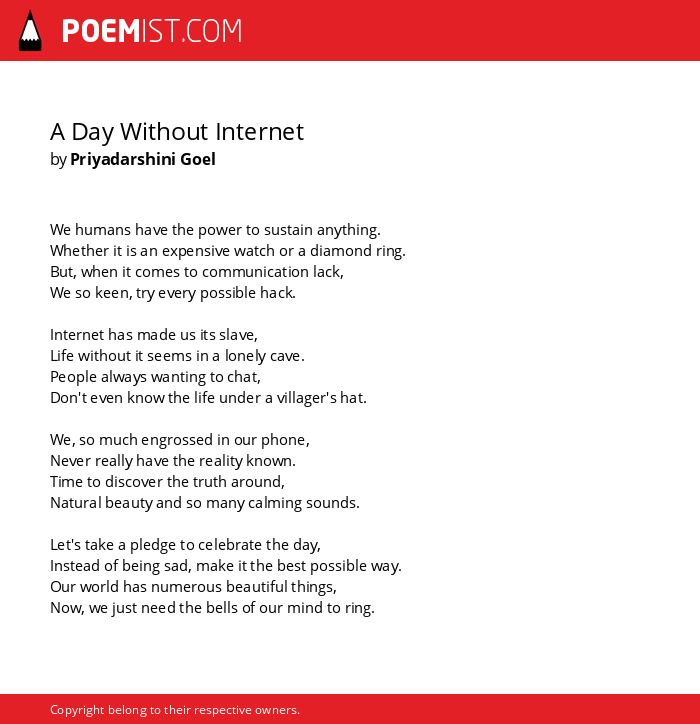 POEMIST.COM

A Day Without Internet
by Priyadarshini Goel

We humans have the power to sustain anything.
Whether it is an expensive watch or a diamond ring.
But, when it comes to communication lack,
We so keen, try every possible hack.

Internet has made us its slave,
Life without it seems in a lonely cave.
People always wanting to chat,
Don't even know the life under a villager's hat.

We, so much engrossed in our phone,
Never really have the reality known.
Time to discover the truth around,
Natural beauty and so many calming sounds.

Let's take a pledge to celebrate the day,
Instead of being sad, make it the best possible way.
Our world has numerous beautiful things,
Now, we just need the bells of our mind to ring.

Copyright belong to their respective owners.